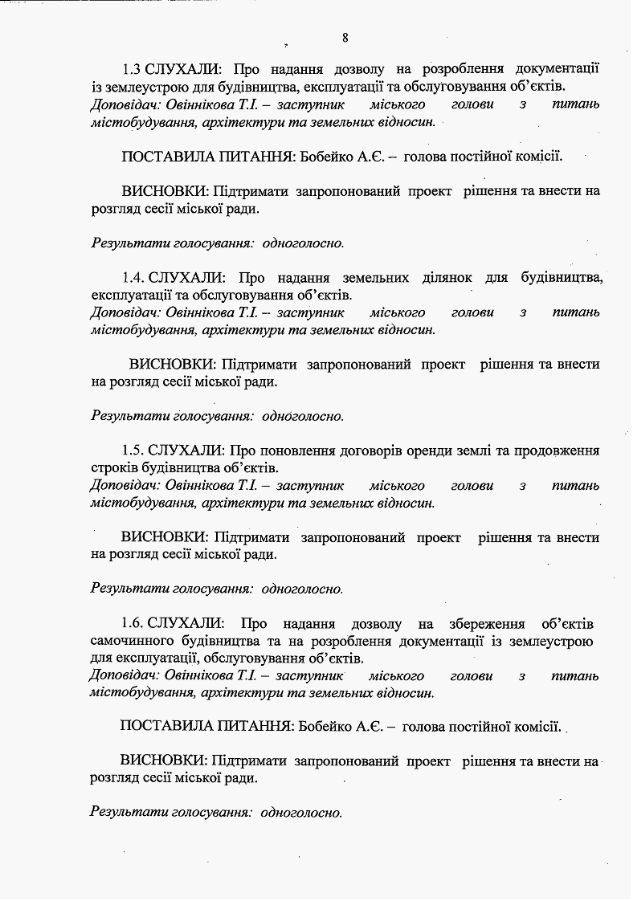 8

1.3 СЛУХАЛИ: Про надання дозволу на розроблення документації із землеустрою для будівництва, експлуатації та обслуговування об'єктів.
Доповідач: Овіннікова Т.І. – заступник міського голови з питань містобудування, архітектури та земельних відносин.

ПОСТАВИЛА ПИТАННЯ: Бобейко А.Є. – голова постійної комісії.

ВИСНОВКИ: Підтримати запропонований проект рішення та внести на розгляд сесії міської ради.

Результати голосування: одноголосно.

1.4. СЛУХАЛИ: Про надання земельних ділянок для будівництва, експлуатації та обслуговування об'єктів.
Доповідач: Овіннікова Т.І. – заступник міського голови з питань містобудування, архітектури та земельних відносин.

ВИСНОВКИ: Підтримати запропонований проект рішення та внести на розгляд сесії міської ради.

Результати голосування: одноголосно.

1.5. СЛУХАЛИ: Про поновлення договорів оренди землі та продовження строків будівництва об'єктів.
Доповідач: Овіннікова Т.І. – заступник міського голови з питань містобудування, архітектури та земельних відносин.

ВИСНОВКИ: Підтримати запропонований проект рішення та внести на розгляд сесії міської ради.

Результати голосування: одноголосно.

1.6. СЛУХАЛИ: Про надання дозволу на збереження об'єктів самочинного будівництва та на розроблення документації із землеустрою для експлуатації, обслуговування об'єктів.
Доповідач: Овіннікова Т.І. – заступник міського голови з питань містобудування, архітектури та земельних відносин.

ПОСТАВИЛА ПИТАННЯ: Бобейко А.Є. – голова постійної комісії.

ВИСНОВКИ: Підтримати запропонований проект рішення та внести на розгляд сесії міської ради.

Результати голосування: одноголосно.